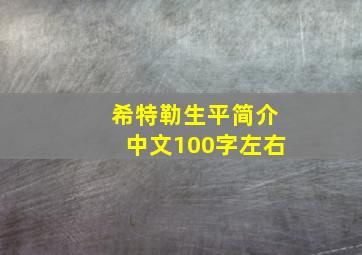 希特勒生平简介
中文100字左右